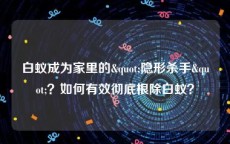 白蚁成为家里的&quot;隐形杀手&quot;？如何有效彻底根除白蚁？